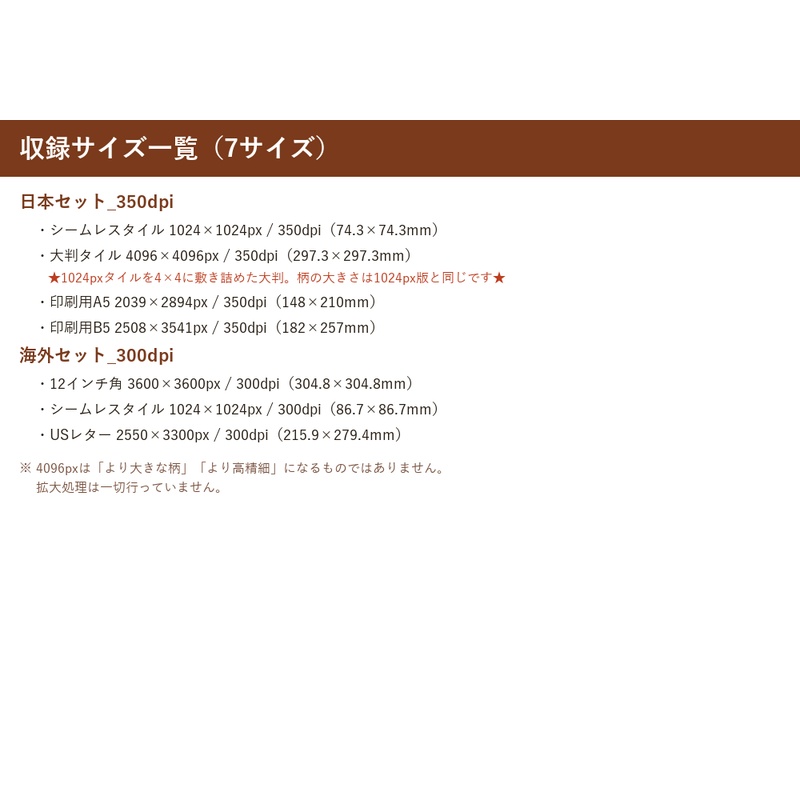 収録サイズ一覧（7サイズ）

日本セット_350dpi

・シームレスタイル 1024×1024px / 350dpi（74.3×74.3mm）

・大判タイル 4096×4096px / 350dpi（297.3×297.3mm）
★1024pxタイルを4×4に敷き詰めた大判。柄の大きさは1024px版と同じです★

・印刷用A5 2039×2894px / 350dpi（148×210mm）

・印刷用B5 2508×3541px / 350dpi（182×257mm）

海外セット_300dpi

・12インチ角 3600×3600px / 300dpi（304.8×304.8mm）

・シームレスタイル 1024×1024px / 300dpi（86.7×86.7mm）

・USレター 2550×3300px / 300dpi（215.9×279.4mm）

※ 4096pxは「より大きな柄」「より高精細」になるものではありません。
拡大処理は一切行っていません。